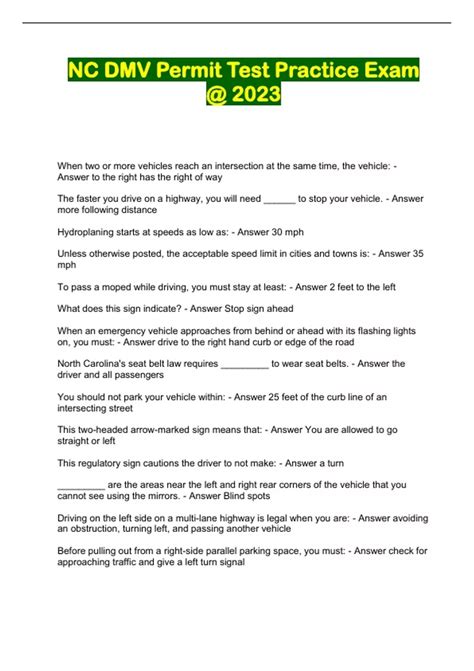 NC DMV Permit Test Practice Exam @ 2023

When two or more vehicles reach an intersection at the same time, the vehicle: - Answer to the right has the right of way

The faster you drive on a highway, you will need ______ to stop your vehicle. - Answer more following distance

Hydroplaning starts at speeds as low as: - Answer 30 mph

Unless otherwise posted, the acceptable speed limit in cities and towns is: - Answer 35 mph

To pass a moped while driving, you must stay at least: - Answer 2 feet to the left

What does this sign indicate? - Answer Stop sign ahead

When an emergency vehicle approaches from behind or ahead with its flashing lights on, you must: - Answer drive to the right hand curb or edge of the road

North Carolina's seat belt law requires _________ to wear seat belts. - Answer the driver and all passengers

You should not park your vehicle within: - Answer 25 feet of the curb line of an intersecting street

This two-headed arrow-marked sign means that: - Answer You are allowed to go straight or left

This regulatory sign cautions the driver to not make: - Answer a turn

_________ are the areas near the left and right rear corners of the vehicle that you cannot see using the mirrors. - Answer Blind spots

Driving on the left side on a multi-lane highway is legal when you are: - Answer avoiding an obstruction, turning left, and passing another vehicle

Before pulling out from a right-side parallel parking space, you must: - Answer check for approaching traffic and give a left turn signal